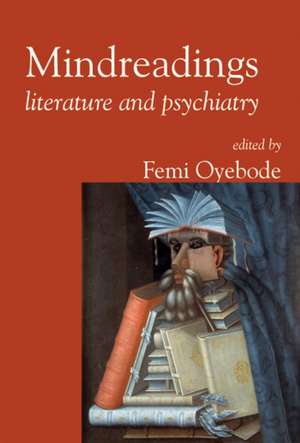 Mindreadings
literature and psychiatry

edited by
Femi Oyebode